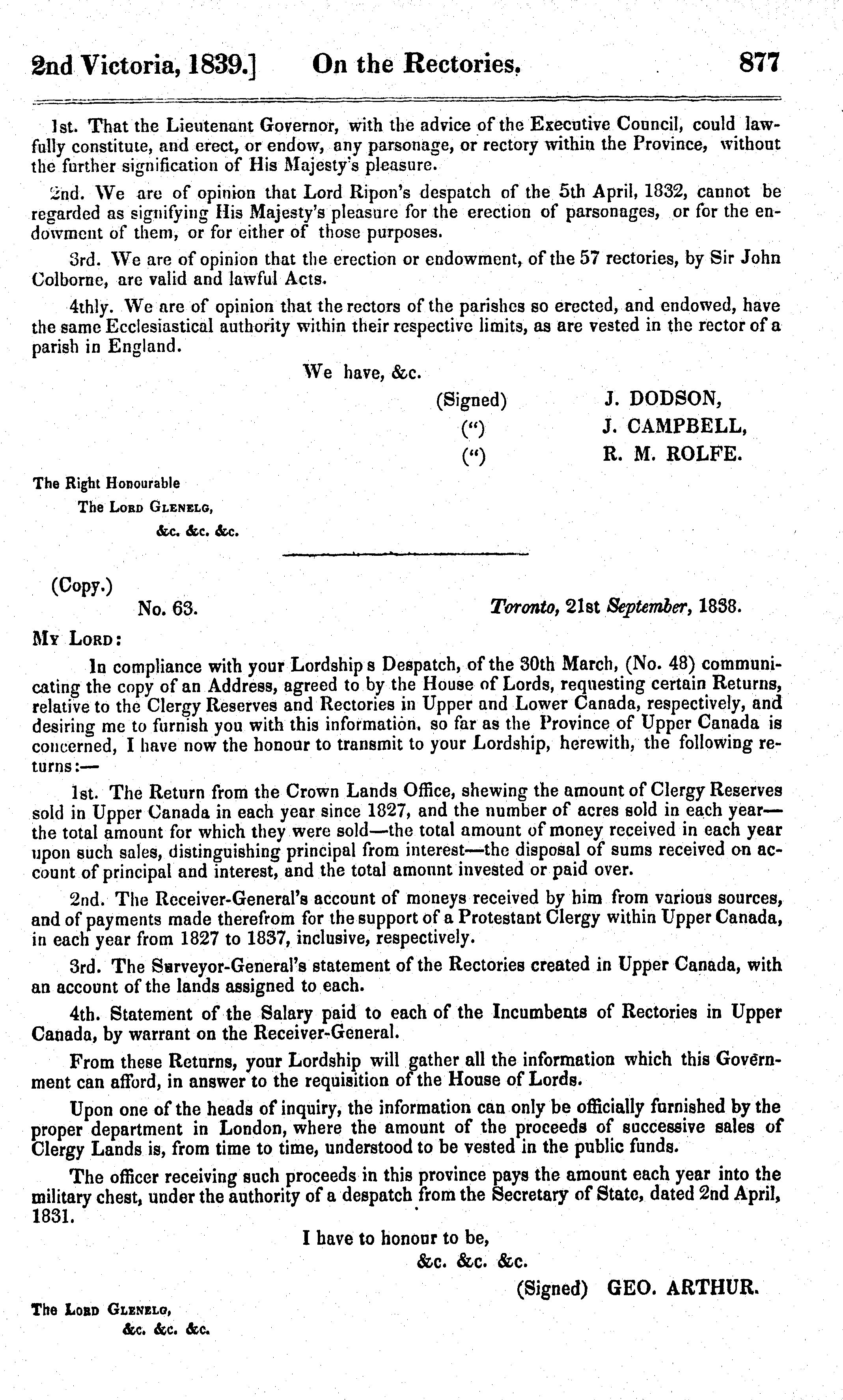 2nd Victoria, 1839.] On the Rectories. 877

1st. That the Lieutenant Governor, with the advice of the Executive Council, could lawfully constitute, and erect, or endow, any parsonage, or rectory within the Province, without the further signification of His Majesty's pleasure.

2nd. We are of opinion that Lord Ripon's despatch of the 5th April, 1832, cannot be regarded as signifying His Majesty's pleasure for the erection of parsonages, or for the endowment of them, or for either of those purposes.

3rd. We are of opinion that the erection or endowment, of the 57 rectories, by Sir John Colborne, are valid and lawful Acts.

4thly. We are of opinion that the rectors of the parishes so erected, and endowed, have the same Ecclesiastical authority within their respective limits, as are vested in the rector of a parish in England.

We have, &c.

(Signed) J. DODSON,
(") J. CAMPBELL,
(") R. M. ROLFE.

The Right Honourable
The Lord Glenelg,
&c. &c. &c.

(Copy.)
No. 63. Toronto, 21st September, 1838.

My Lord:

In compliance with your Lordship s Despatch, of the 30th March, (No. 48) communicating the copy of an Address, agreed to by the House of Lords, requesting certain Returns, relative to the Clergy Reserves and Rectories in Upper and Lower Canada, respectively, and desiring me to furnish you with this information, so far as the Province of Upper Canada is concerned, I have now the honour to transmit to your Lordship, herewith, the following returns:—

1st. The Return from the Crown Lands Office, shewing the amount of Clergy Reserves sold in Upper Canada in each year since 1827, and the number of acres sold in each year—the total amount for which they were sold—the total amount of money received in each year upon such sales, distinguishing principal from interest—the disposal of sums received on account of principal and interest, and the total amount invested or paid over.

2nd. The Receiver-General's account of moneys received by him from various sources, and of payments made therefrom for the support of a Protestant Clergy within Upper Canada, in each year from 1827 to 1837, inclusive, respectively.

3rd. The Surveyor-General's statement of the Rectories created in Upper Canada, with an account of the lands assigned to each.

4th. Statement of the Salary paid to each of the Incumbents of Rectories in Upper Canada, by warrant on the Receiver-General.

From these Returns, your Lordship will gather all the information which this Government can afford, in answer to the requisition of the House of Lords.

Upon one of the heads of inquiry, the information can only be officially furnished by the proper department in London, where the amount of the proceeds of successive sales of Clergy Lands is, from time to time, understood to be vested in the public funds.

The officer receiving such proceeds in this province pays the amount each year into the military chest, under the authority of a despatch from the Secretary of State, dated 2nd April, 1831.

I have to honour to be,
&c. &c. &c.
(Signed) GEO. ARTHUR.

The Lord Glenelg,
&c. &c. &c.